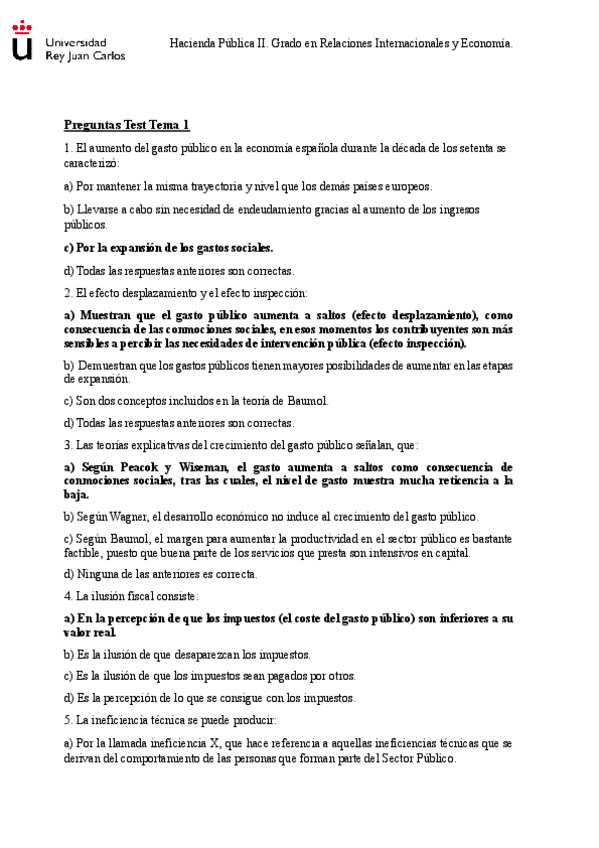 Universidad Rey Juan Carlos

Hacienda Pública II. Grado en Relaciones Internacionales y Economía.

Preguntas Test Tema 1

1. El aumento del gasto público en la economía española durante la década de los setenta se caracterizó:

a) Por mantener la misma trayectoria y nivel que los demás países europeos.

b) Llevarse a cabo sin necesidad de endeudamiento gracias al aumento de los ingresos públicos.

c) Por la expansión de los gastos sociales.

d) Todas las respuestas anteriores son correctas.

2. El efecto desplazamiento y el efecto inspección:

a) Muestran que el gasto público aumenta a saltos (efecto desplazamiento), como consecuencia de las conmociones sociales, en esos momentos los contribuyentes son más sensibles a percibir las necesidades de intervención pública (efecto inspección).

b) Demuestran que los gastos públicos tienen mayores posibilidades de aumentar en las etapas de expansión.

c) Son dos conceptos incluidos en la teoría de Baumol.

d) Todas las respuestas anteriores son correctas.

3. Las teorías explicativas del crecimiento del gasto público señalan, que:

a) Según Peacok y Wiseman, el gasto aumenta a saltos como consecuencia de conmociones sociales, tras las cuales, el nivel de gasto muestra mucha reticencia a la baja.

b) Según Wagner, el desarrollo económico no induce al crecimiento del gasto público.

c) Según Baumol, el margen para aumentar la productividad en el sector público es bastante factible, puesto que buena parte de los servicios que presta son intensivos en capital.

d) Ninguna de las anteriores es correcta.

4. La ilusión fiscal consiste:

a) En la percepción de que los impuestos (el coste del gasto público) son inferiores a su valor real.

b) Es la ilusión de que desaparezcan los impuestos.

c) Es la ilusión de que los impuestos sean pagados por otros.

d) Es la percepción de lo que se consigue con los impuestos.

5. La ineficiencia técnica se puede producir:

a) Por la llamada ineficiencia X, que hace referencia a aquellas ineficiencias técnicas que se derivan del comportamiento de las personas que forman parte del Sector Público.